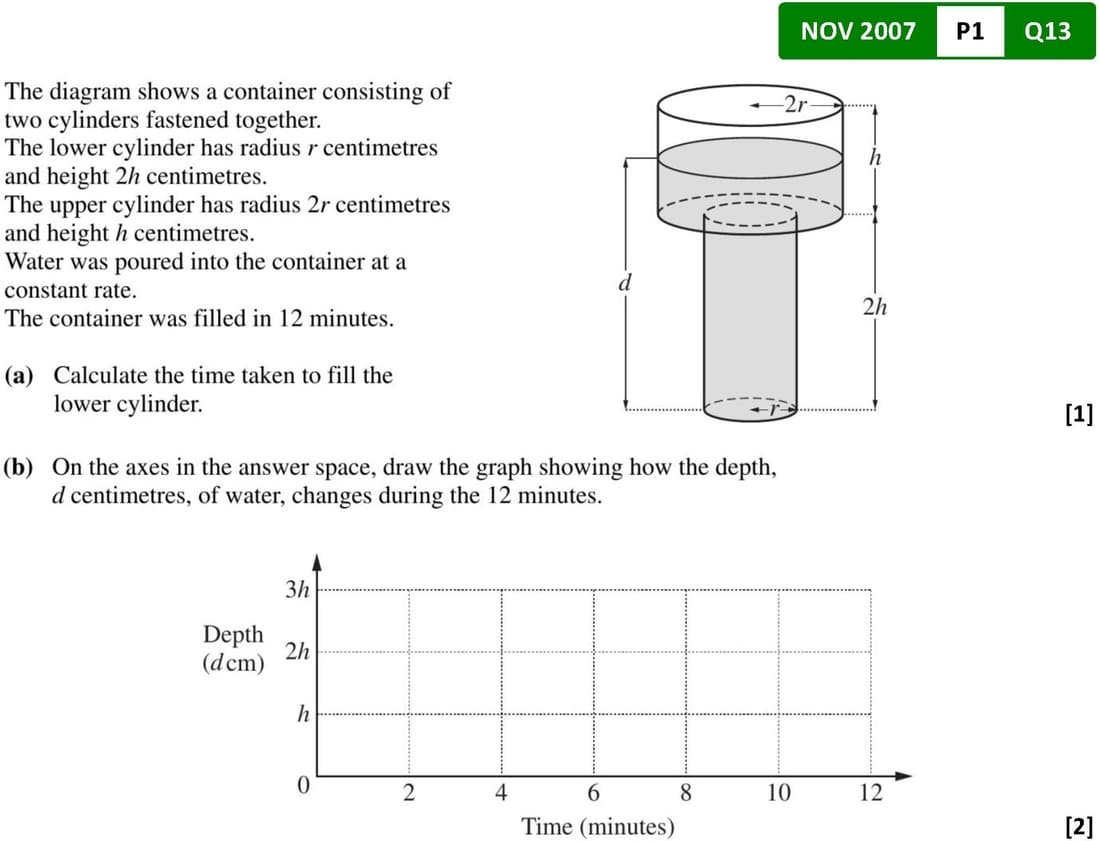 NOV 2007 P1 Q13

The diagram shows a container consisting of two cylinders fastened together.
The lower cylinder has radius $r$ centimetres and height $2h$ centimetres.
The upper cylinder has radius $2r$ centimetres and height $h$ centimetres.
Water was poured into the container at a constant rate.
The container was filled in 12 minutes.

$2r$
$h$
$d$
$2h$
$r$

(a) Calculate the time taken to fill the lower cylinder.

[1]

(b) On the axes in the answer space, draw the graph showing how the depth, $d$ centimetres, of water, changes during the 12 minutes.

Depth ($d$ cm)
$3h$
$2h$
$h$
0
2 4 6 8 10 12
Time (minutes)

[2]